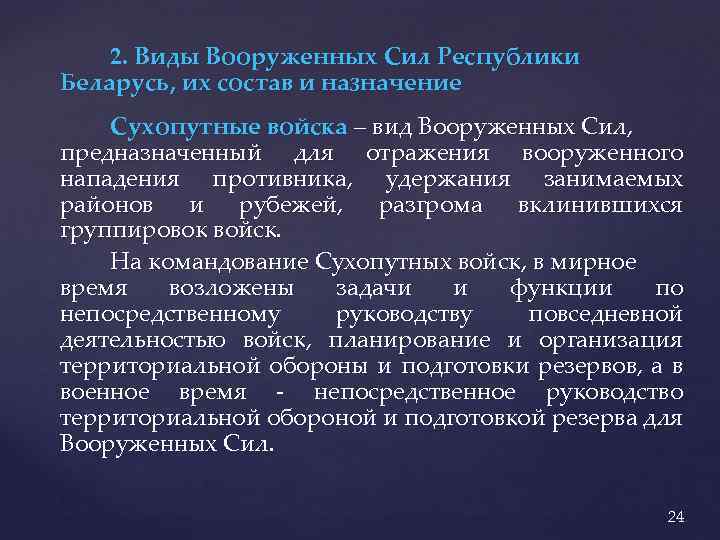 2. Виды Вооруженных Сил Республики Беларусь, их состав и назначение

Сухопутные войска – вид Вооруженных Сил, предназначенный для отражения вооруженного нападения противника, удержания занимаемых районов и рубежей, разгрома вклинившихся группировок войск.

На командование Сухопутных войск, в мирное время возложены задачи и функции по непосредственному руководству повседневной деятельностью войск, планирование и организация территориальной обороны и подготовки резервов, а в военное время - непосредственное руководство территориальной обороной и подготовкой резерва для Вооруженных Сил.

24